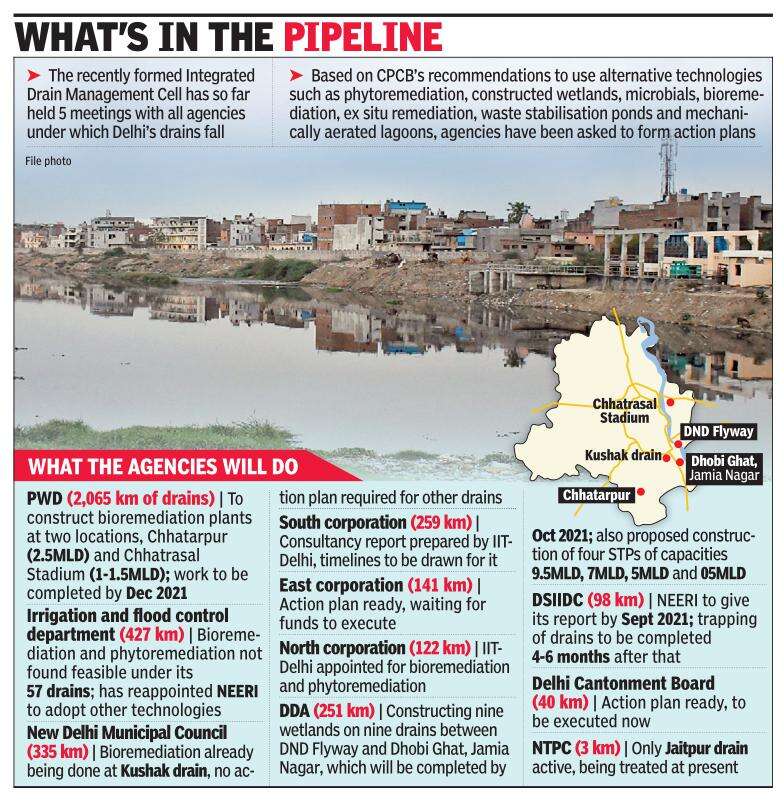 WHAT'S IN THE PIPELINE

➤ The recently formed Integrated Drain Management Cell has so far held 5 meetings with all agencies under which Delhi's drains fall

➤ Based on CPCB's recommendations to use alternative technologies such as phytoremediation, constructed wetlands, microbials, bioremediation, ex situ remediation, waste stabilisation ponds and mechanically aerated lagoons, agencies have been asked to form action plans

File photo

Chhatrasal Stadium
DND Flyway
Kushak drain
Dhobi Ghat, Jamia Nagar
Chhatarpur

WHAT THE AGENCIES WILL DO

PWD (2,065 km of drains) | To construct bioremediation plants at two locations, Chhatarpur (2.5MLD) and Chhatrasal Stadium (1-1.5MLD); work to be completed by Dec 2021

Irrigation and flood control department (427 km) | Bioremediation and phytoremediation not found feasible under its 57 drains; has reappointed NEERI to adopt other technologies

New Delhi Municipal Council (335 km) | Bioremediation already being done at Kushak drain, no action plan required for other drains

South corporation (259 km) | Consultancy report prepared by IIT-Delhi, timelines to be drawn for it

East corporation (141 km) | Action plan ready, waiting for funds to execute

North corporation (122 km) | IIT-Delhi appointed for bioremediation and phytoremediation

DDA (251 km) | Constructing nine wetlands on nine drains between DND Flyway and Dhobi Ghat, Jamia Nagar, which will be completed by Oct 2021; also proposed construction of four STPs of capacities 9.5MLD, 7MLD, 5MLD and 05MLD

DSIIDC (98 km) | NEERI to give its report by Sept 2021; trapping of drains to be completed 4-6 months after that

Delhi Cantonment Board (40 km) | Action plan ready, to be executed now

NTPC (3 km) | Only Jaitpur drain active, being treated at present